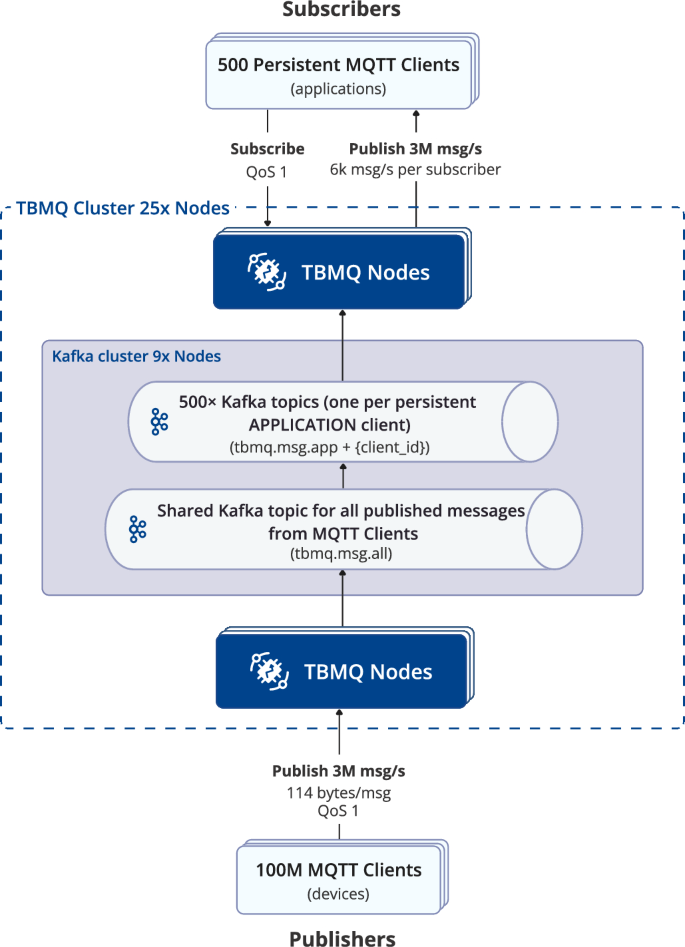 Subscribers

500 Persistent MQTT Clients
(applications)

Subscribe
QoS 1

Publish 3M msg/s
6k msg/s per subscriber

TBMQ Cluster 25x Nodes

TBMQ Nodes

Kafka cluster 9x Nodes

500× Kafka topics (one per persistent APPLICATION client)
(tbmq.msg.app + {client_id})

Shared Kafka topic for all published messages from MQTT Clients
(tbmq.msg.all)

TBMQ Nodes

Publish 3M msg/s
114 bytes/msg
QoS 1

100M MQTT Clients
(devices)

Publishers